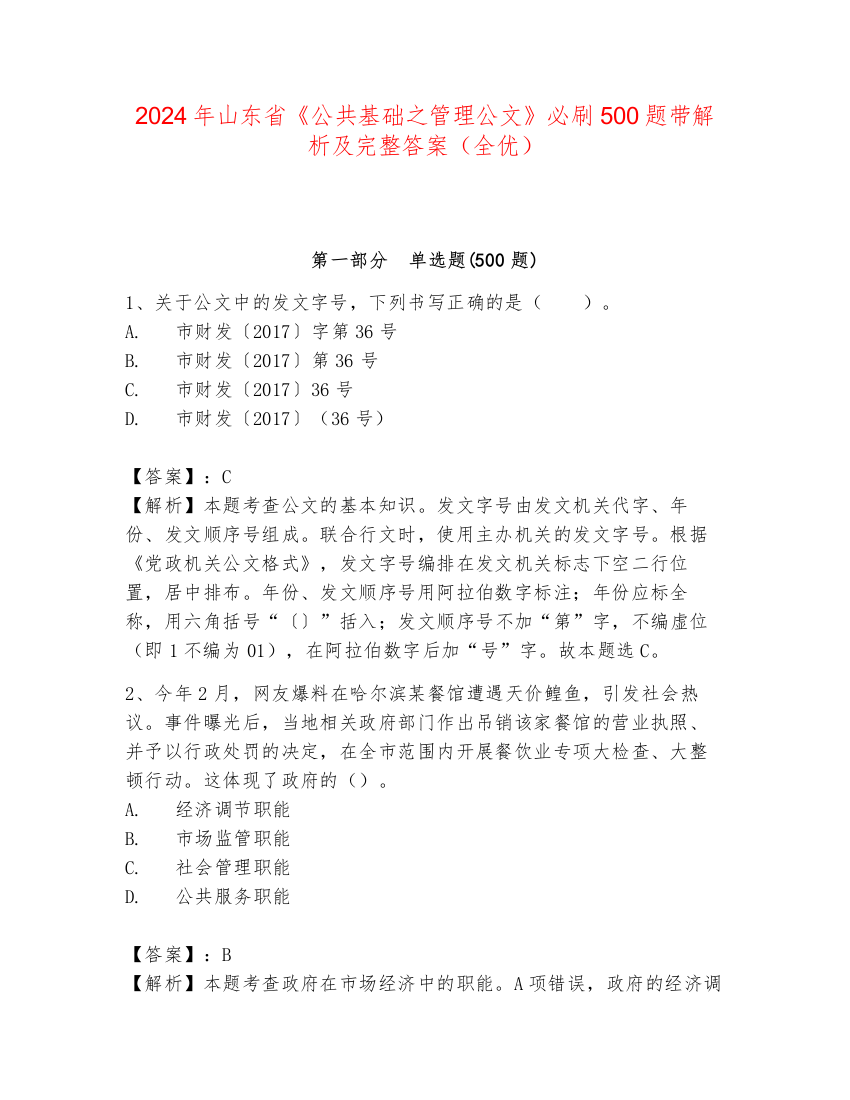 2024年山东省《公共基础之管理公文》必刷500题带解析及完整答案（全优）

第一部分　单选题(500题)

1、关于公文中的发文字号，下列书写正确的是（　　）。
A.　市财发〔2017〕字第36号
B.　市财发〔2017〕第36号
C.　市财发〔2017〕36号
D.　市财发〔2017〕（36号）

【答案】：C
【解析】本题考查公文的基本知识。发文字号由发文机关代字、年份、发文顺序号组成。联合行文时，使用主办机关的发文字号。根据《党政机关公文格式》，发文字号编排在发文机关标志下空二行位置，居中排布。年份、发文顺序号用阿拉伯数字标注；年份应标全称，用六角括号“〔〕”括入；发文顺序号不加“第”字，不编虚位（即1不编为01），在阿拉伯数字后加“号”字。故本题选C。

2、今年2月，网友爆料在哈尔滨某餐馆遭遇天价鳇鱼，引发社会热议。事件曝光后，当地相关政府部门作出吊销该家餐馆的营业执照、并予以行政处罚的决定，在全市范围内开展餐饮业专项大检查、大整顿行动。这体现了政府的（）。
A.　经济调节职能
B.　市场监管职能
C.　社会管理职能
D.　公共服务职能

【答案】：B
【解析】本题考查政府在市场经济中的职能。A项错误，政府的经济调